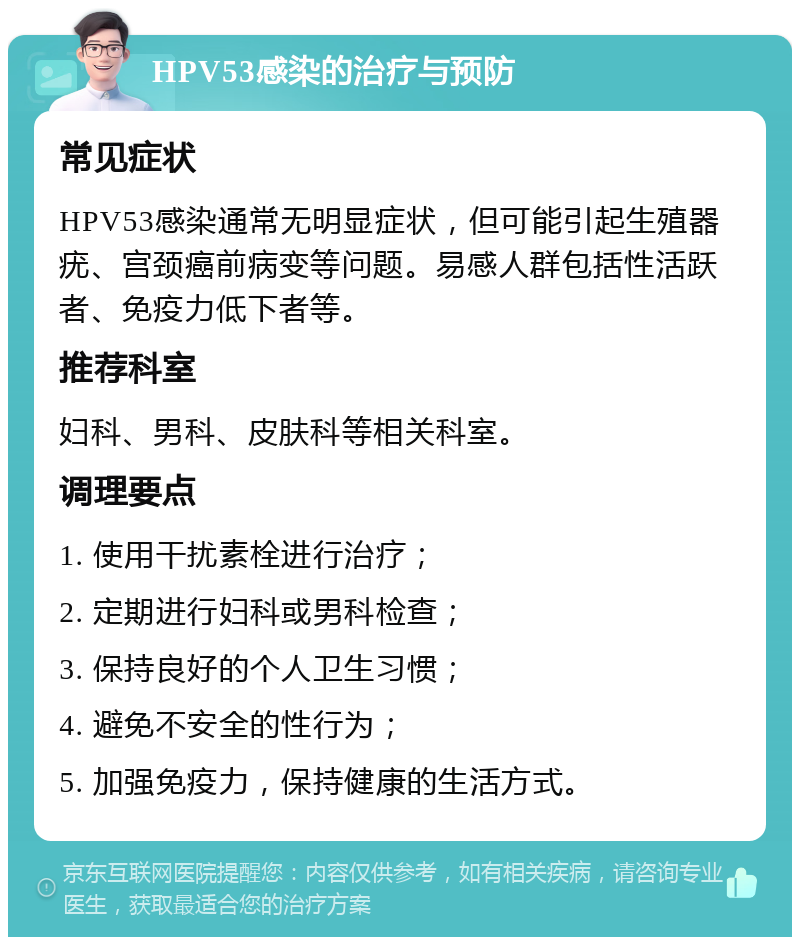 HPV53感染的治疗与预防

常见症状

HPV53感染通常无明显症状，但可能引起生殖器疣、宫颈癌前病变等问题。易感人群包括性活跃者、免疫力低下者等。

推荐科室

妇科、男科、皮肤科等相关科室。

调理要点

1. 使用干扰素栓进行治疗；

2. 定期进行妇科或男科检查；

3. 保持良好的个人卫生习惯；

4. 避免不安全的性行为；

5. 加强免疫力，保持健康的生活方式。

京东互联网医院提醒您：内容仅供参考，如有相关疾病，请咨询专业医生，获取最适合您的治疗方案